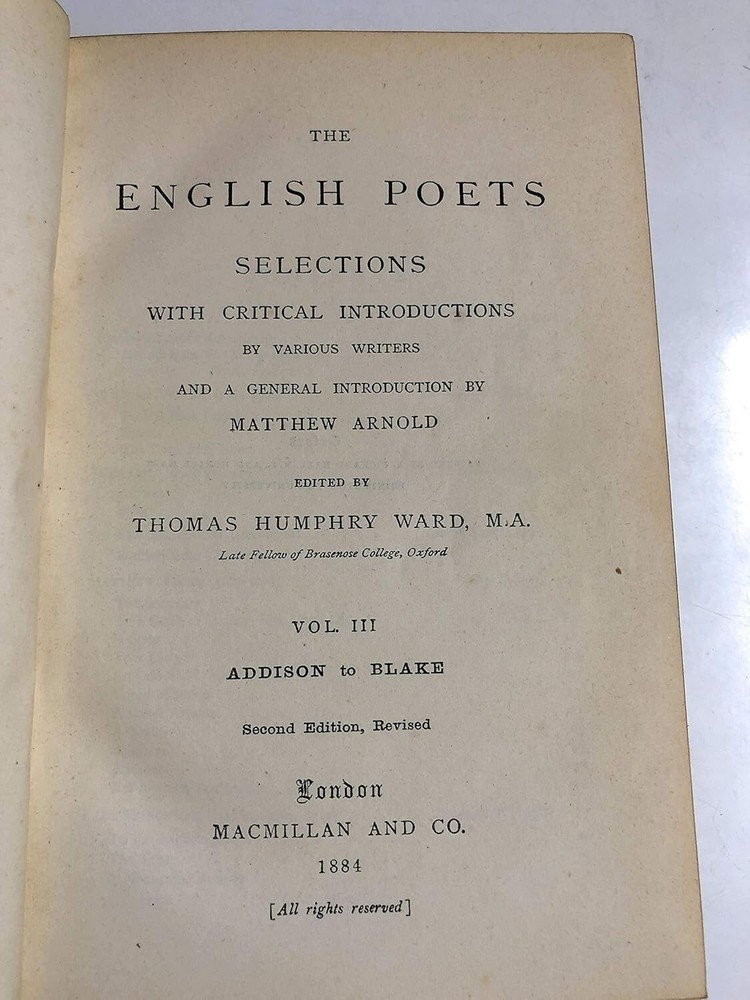 THE

ENGLISH POETS

SELECTIONS

WITH CRITICAL INTRODUCTIONS

BY VARIOUS WRITERS

AND A GENERAL INTRODUCTION BY

MATTHEW ARNOLD

EDITED BY

THOMAS HUMPHRY WARD, M.A.

Late Fellow of Brasenose College, Oxford

VOL. III

ADDISON to BLAKE

Second Edition, Revised

London

MACMILLAN AND CO.

1884

[All rights reserved]